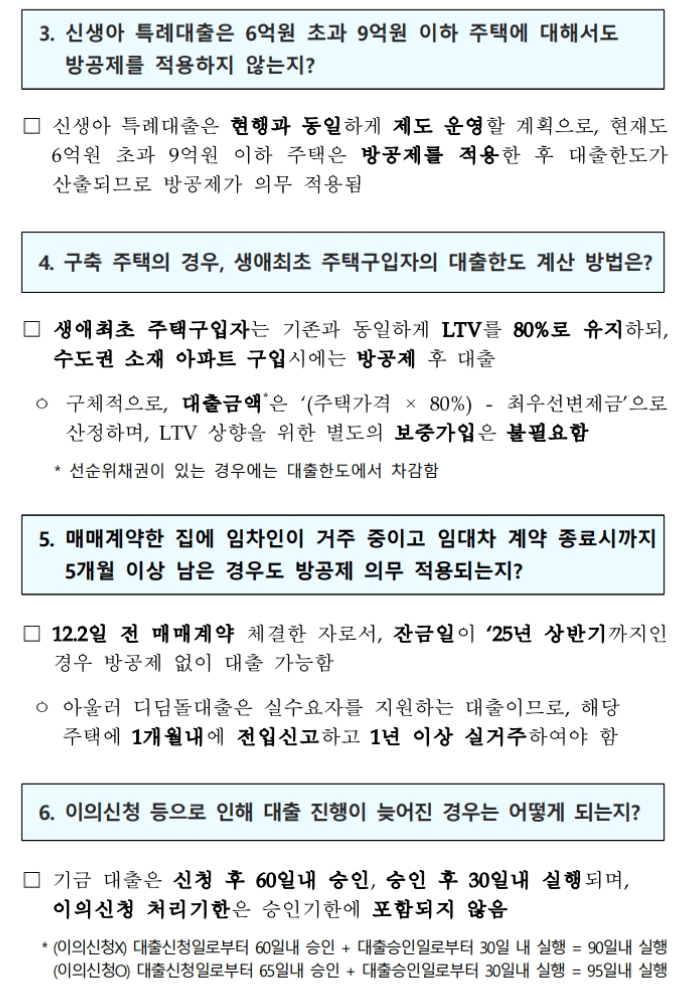 3. 신생아 특례대출은 6억원 초과 9억원 이하 주택에 대해서도 방공제를 적용하지 않는지?

□ 신생아 특례대출은 현행과 동일하게 제도 운영할 계획으로, 현재도 6억원 초과 9억원 이하 주택은 방공제를 적용한 후 대출한도가 산출되므로 방공제가 의무 적용됨

4. 구축 주택의 경우, 생애최초 주택구입자의 대출한도 계산 방법은?

□ 생애최초 주택구입자는 기존과 동일하게 LTV를 80%로 유지하되, 수도권 소재 아파트 구입시에는 방공제 후 대출

○ 구체적으로, 대출금액*은 '(주택가격 × 80%) - 최우선변제금'으로 산정하며, LTV 상향을 위한 별도의 보증가입은 불필요함

* 선순위채권이 있는 경우에는 대출한도에서 차감함

5. 매매계약한 집에 임차인이 거주 중이고 임대차 계약 종료시까지 5개월 이상 남은 경우도 방공제 의무 적용되는지?

□ 12.2일 전 매매계약 체결한 자로서, 잔금일이 '25년 상반기까지인 경우 방공제 없이 대출 가능함

○ 아울러 디딤돌대출은 실수요자를 지원하는 대출이므로, 해당 주택에 1개월내에 전입신고하고 1년 이상 실거주하여야 함

6. 이의신청 등으로 인해 대출 진행이 늦어진 경우는 어떻게 되는지?

□ 기금 대출은 신청 후 60일내 승인, 승인 후 30일내 실행되며, 이의신청 처리기한은 승인기한에 포함되지 않음

* (이의신청X) 대출신청일로부터 60일내 승인 + 대출승인일로부터 30일 내 실행 = 90일내 실행
(이의신청O) 대출신청일로부터 65일내 승인 + 대출승인일로부터 30일내 실행 = 95일내 실행